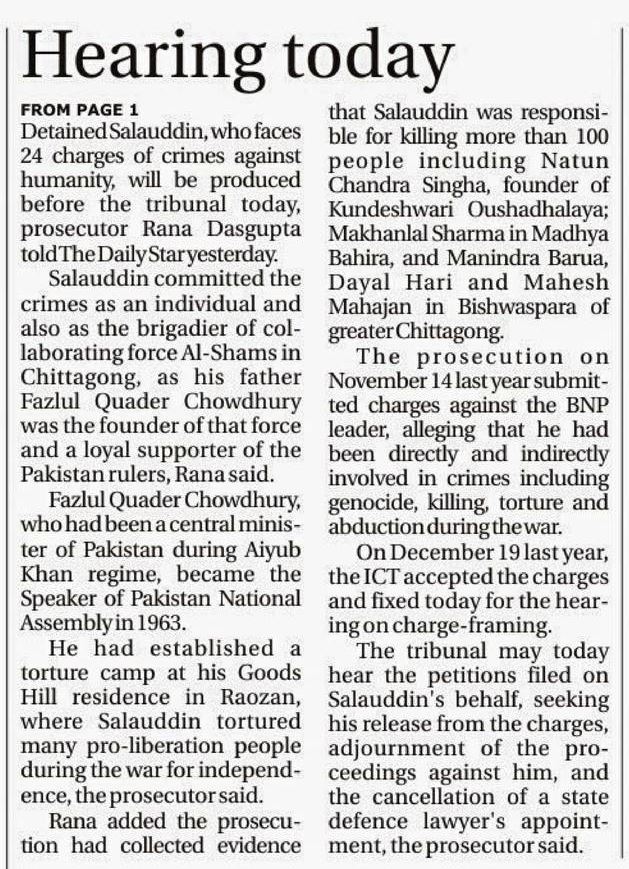 Hearing today

FROM PAGE 1

Detained Salauddin, who faces 24 charges of crimes against humanity, will be produced before the tribunal today, prosecutor Rana Dasgupta told The Daily Star yesterday.

Salauddin committed the crimes as an individual and also as the brigadier of collaborating force Al-Shams in Chittagong, as his father Fazlul Quader Chowdhury was the founder of that force and a loyal supporter of the Pakistan rulers, Rana said.

Fazlul Quader Chowdhury, who had been a central minister of Pakistan during Aiyub Khan regime, became the Speaker of Pakistan National Assembly in 1963.

He had established a torture camp at his Goods Hill residence in Raozan, where Salauddin tortured many pro-liberation people during the war for independence, the prosecutor said.

Rana added the prosecution had collected evidence that Salauddin was responsible for killing more than 100 people including Natun Chandra Singha, founder of Kundeshwari Oushadhalaya; Makhanlal Sharma in Madhya Bahira, and Manindra Barua, Dayal Hari and Mahesh Mahajan in Bishwaspara of greater Chittagong.

The prosecution on November 14 last year submitted charges against the BNP leader, alleging that he had been directly and indirectly involved in crimes including genocide, killing, torture and abduction during the war.

On December 19 last year, the ICT accepted the charges and fixed today for the hearing on charge-framing.

The tribunal may today hear the petitions filed on Salauddin's behalf, seeking his release from the charges, adjournment of the proceedings against him, and the cancellation of a state defence lawyer's appointment, the prosecutor said.